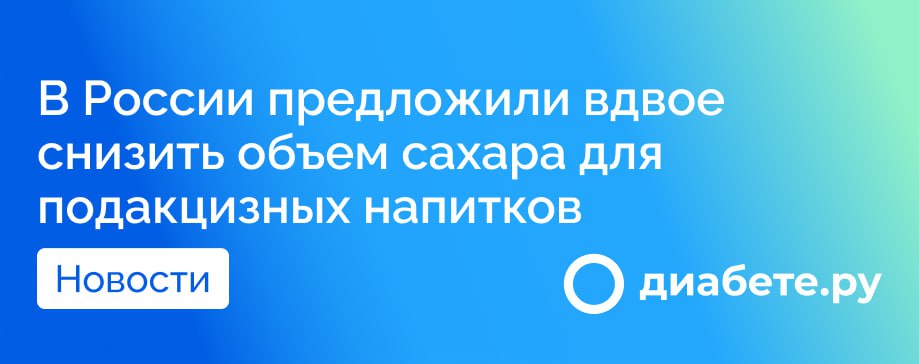 В России предложили вдвое снизить объем сахара для подакцизных напитков

Новости

диабете.ру